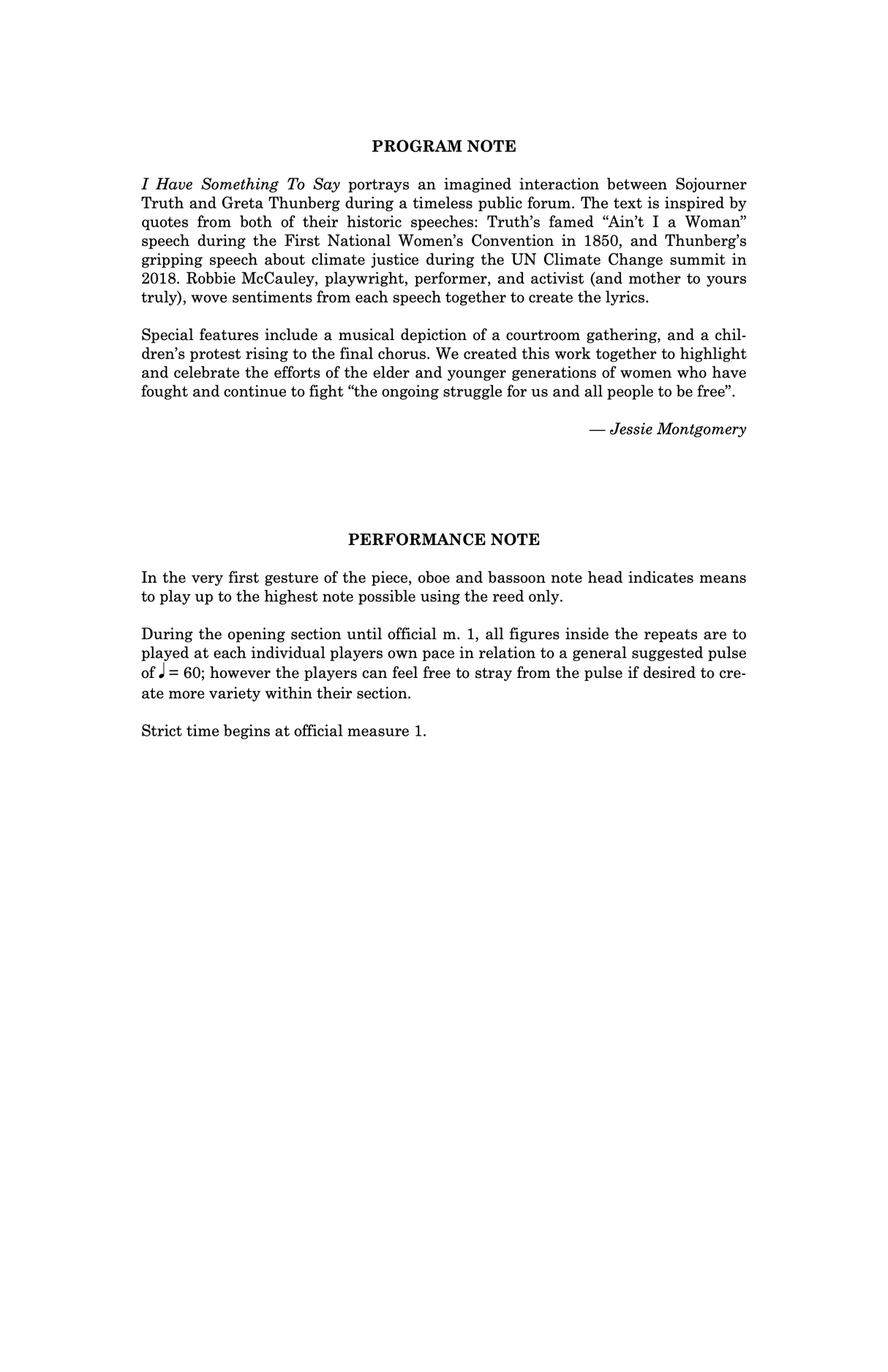 PROGRAM NOTE

I Have Something To Say portrays an imagined interaction between Sojourner Truth and Greta Thunberg during a timeless public forum. The text is inspired by quotes from both of their historic speeches: Truth's famed "Ain't I a Woman" speech during the First National Women's Convention in 1850, and Thunberg's gripping speech about climate justice during the UN Climate Change summit in 2018. Robbie McCauley, playwright, performer, and activist (and mother to yours truly), wove sentiments from each speech together to create the lyrics.

Special features include a musical depiction of a courtroom gathering, and a children's protest rising to the final chorus. We created this work together to highlight and celebrate the efforts of the elder and younger generations of women who have fought and continue to fight "the ongoing struggle for us and all people to be free".

— Jessie Montgomery

PERFORMANCE NOTE

In the very first gesture of the piece, oboe and bassoon note head indicates means to play up to the highest note possible using the reed only.

During the opening section until official m. 1, all figures inside the repeats are to played at each individual players own pace in relation to a general suggested pulse of ♩ = 60; however the players can feel free to stray from the pulse if desired to create more variety within their section.

Strict time begins at official measure 1.